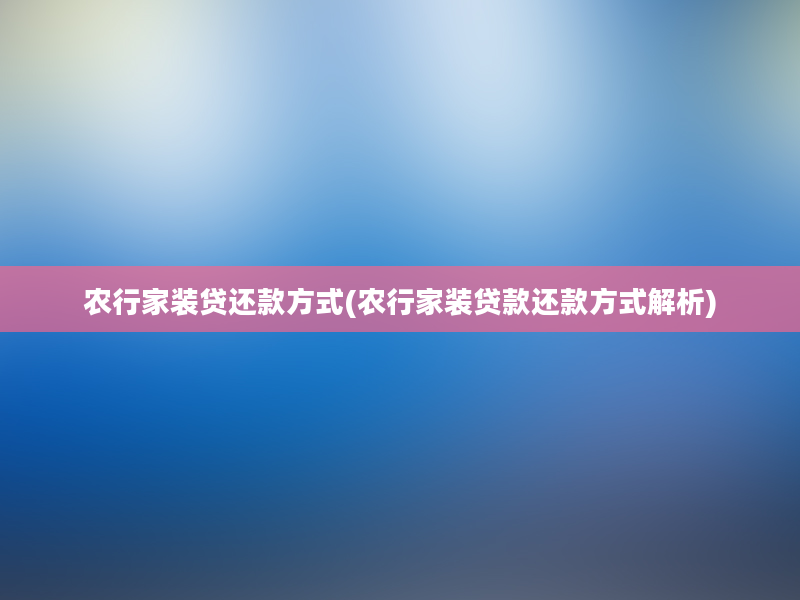 农行家装贷还款方式(农行家装贷款还款方式解析)